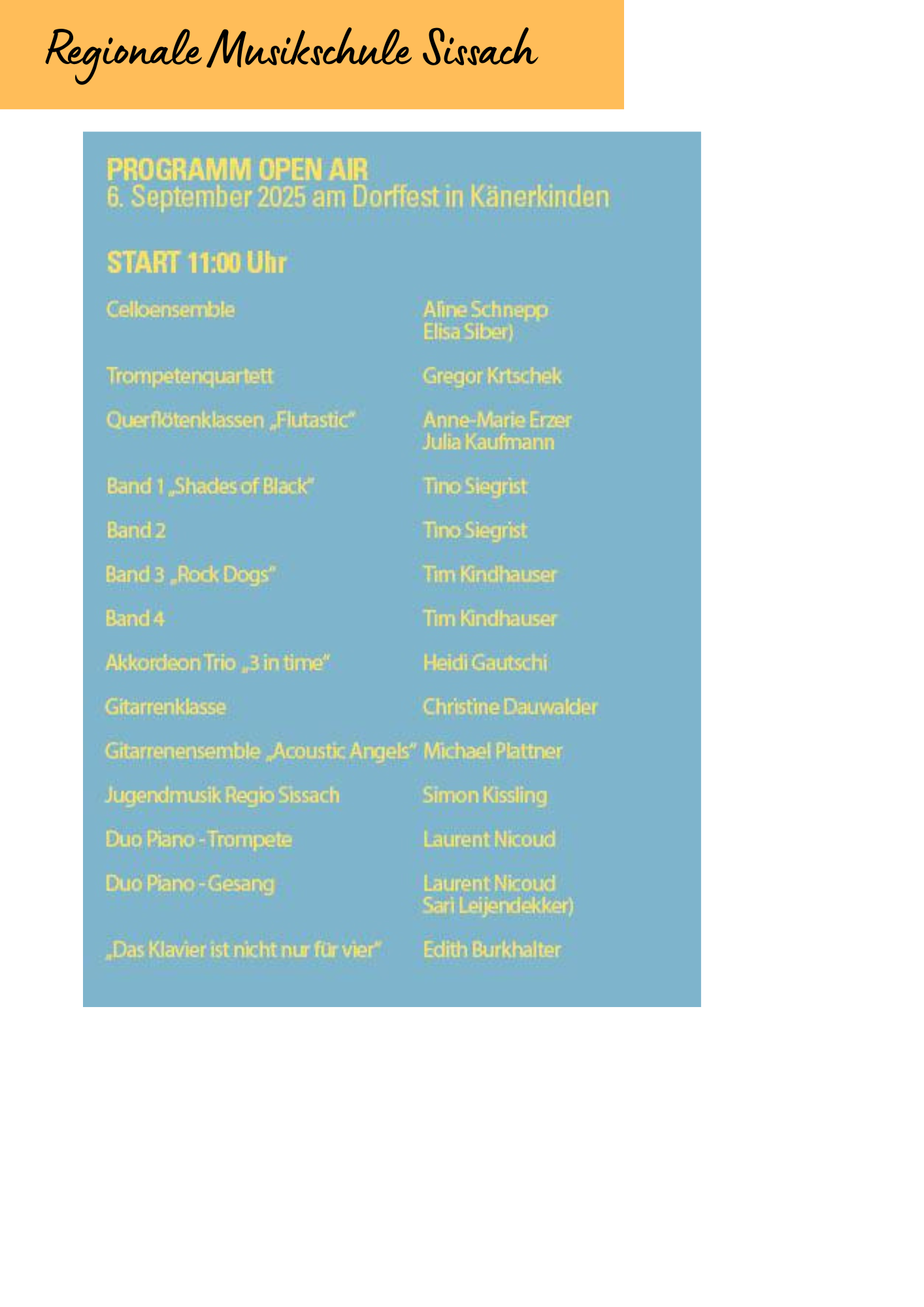 Regionale Musikschule Sissach

PROGRAMM OPEN AIR
6. September 2025 am Dorffest in Känerkinden

START 11:00 Uhr

| | |
|---|---|
| Celloensemble | Aline Schnepp Elisa Siber) |
| Trompetenquartett | Gregor Krtschek |
| Querflötenklassen „Flutastic“ | Anne-Marie Erzer Julia Kaufmann |
| Band 1 „Shades of Black“ | Tino Siegrist |
| Band 2 | Tino Siegrist |
| Band 3 „Rock Dogs“ | Tim Kindhauser |
| Band 4 | Tim Kindhauser |
| Akkordeon Trio „3 in time“ | Heidi Gautschi |
| Gitarrenklasse | Christine Dauwalder |
| Gitarrenensemble „Acoustic Angels“ | Michael Plattner |
| Jugendmusik Regio Sissach | Simon Kissling |
| Duo Piano - Trompete | Laurent Nicoud |
| Duo Piano - Gesang | Laurent Nicoud Sari Leijendekker) |
| „Das Klavier ist nicht nur für vier“ | Edith Burkhalter |